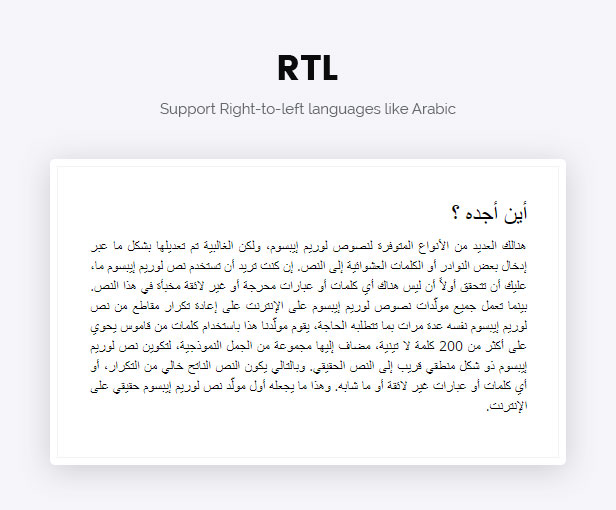 RTL

Support Right-to-left languages like Arabic

أين أجده ؟

هنالك العديد من الأنواع المتوفرة لنصوص لوريم إيبسوم، ولكن الغالبية تم تعديلها بشكل ما عبر إدخال بعض النوادر أو الكلمات العشوائية إلى النص. إن كنت تريد أن تستخدم نص لوريم إيبسوم ما، عليك أن تتحقق أولاً أن ليس هناك أي كلمات أو عبارات محرجة أو غير لائقة مخبأة في هذا النص. بينما تعمل جميع مولّدات نصوص لوريم إيبسوم على الإنترنت على إعادة تكرار مقاطع من نص لوريم إيبسوم نفسه عدة مرات بما تتطلبه الحاجة، يقوم مولّدنا هذا باستخدام كلمات من قاموس يحوي على أكثر من 200 كلمة لا تينية، مضاف إليها مجموعة من الجمل النموذجية، لتكوين نص لوريم إيبسوم ذو شكل منطقي قريب إلى النص الحقيقي. وبالتالي يكون النص الناتج خالي من التكرار، أو أي كلمات أو عبارات غير لائقة أو ما شابه. وهذا ما يجعله أول مولّد نص لوريم إيبسوم حقيقي على الإنترنت.